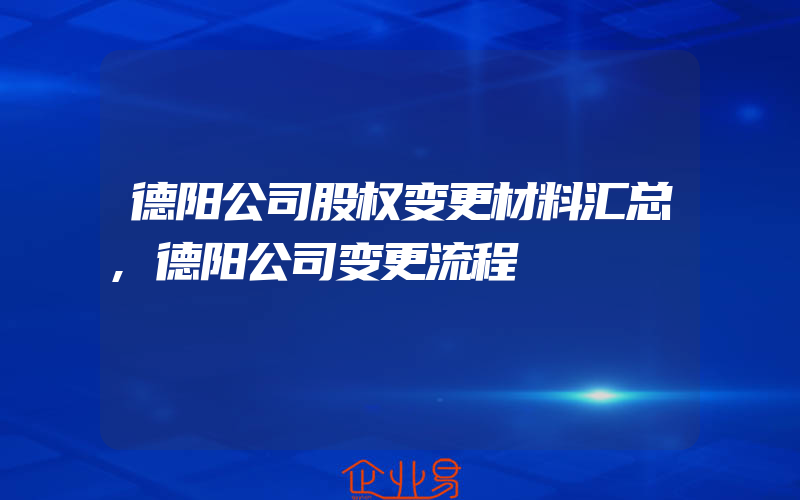 德阳公司股权变更材料汇总，德阳公司变更流程

企业易